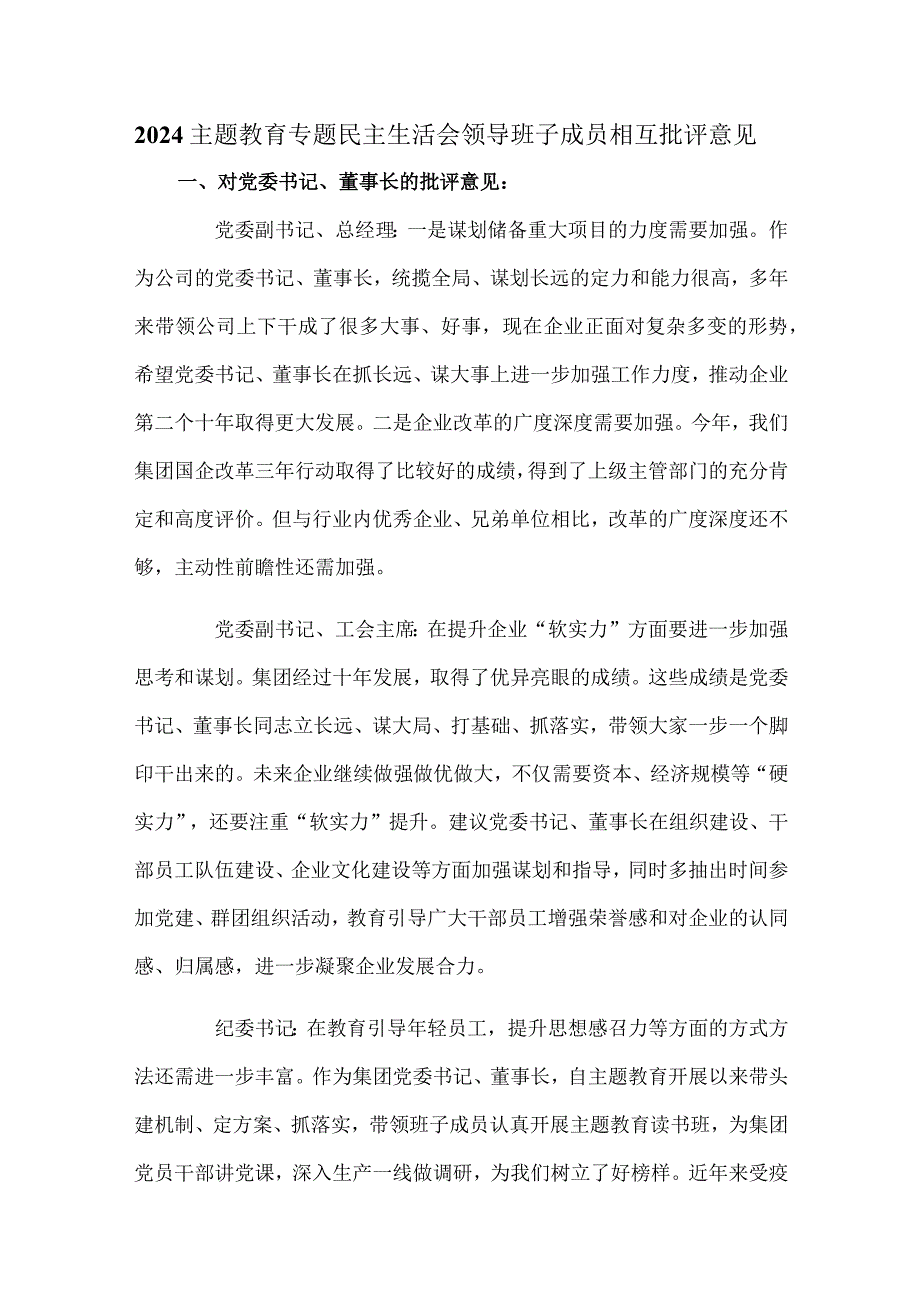 2024主题教育专题民主生活会领导班子成员相互批评意见

一、对党委书记、董事长的批评意见：

党委副书记、总经理：一是谋划储备重大项目的力度需要加强。作为公司的党委书记、董事长，统揽全局、谋划长远的定力和能力很高，多年来带领公司上下干成了很多大事、好事，现在企业正面对复杂多变的形势，希望党委书记、董事长在抓长远、谋大事上进一步加强工作力度，推动企业第二个十年取得更大发展。二是企业改革的广度深度需要加强。今年，我们集团国企改革三年行动取得了比较好的成绩，得到了上级主管部门的充分肯定和高度评价。但与行业内优秀企业、兄弟单位相比，改革的广度深度还不够，主动性前瞻性还需加强。

党委副书记、工会主席：在提升企业“软实力”方面要进一步加强思考和谋划。集团经过十年发展，取得了优异亮眼的成绩。这些成绩是党委书记、董事长同志立长远、谋大局、打基础、抓落实，带领大家一步一个脚印干出来的。未来企业继续做强做优做大，不仅需要资本、经济规模等“硬实力”，还要注重“软实力”提升。建议党委书记、董事长在组织建设、干部员工队伍建设、企业文化建设等方面加强谋划和指导，同时多抽出时间参加党建、群团组织活动，教育引导广大干部员工增强荣誉感和对企业的认同感、归属感，进一步凝聚企业发展合力。

纪委书记：在教育引导年轻员工，提升思想感召力等方面的方式方法还需进一步丰富。作为集团党委书记、董事长，自主题教育开展以来带头建机制、定方案、抓落实，带领班子成员认真开展主题教育读书班，为集团党员干部讲党课，深入生产一线做调研，为我们树立了好榜样。近年来受疫